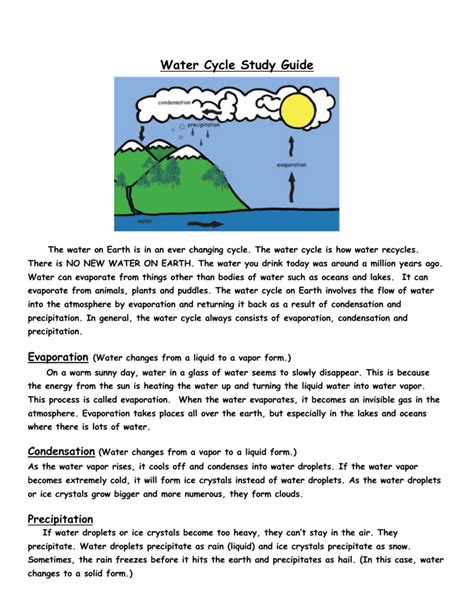 Water Cycle Study Guide

condensation

precipitation

evaporation

water

The water on Earth is in an ever changing cycle. The water cycle is how water recycles. There is NO NEW WATER ON EARTH. The water you drink today was around a million years ago. Water can evaporate from things other than bodies of water such as oceans and lakes. It can evaporate from animals, plants and puddles. The water cycle on Earth involves the flow of water into the atmosphere by evaporation and returning it back as a result of condensation and precipitation. In general, the water cycle always consists of evaporation, condensation and precipitation.

Evaporation (Water changes from a liquid to a vapor form.)
On a warm sunny day, water in a glass of water seems to slowly disappear. This is because the energy from the sun is heating the water up and turning the liquid water into water vapor. This process is called evaporation. When the water evaporates, it becomes an invisible gas in the atmosphere. Evaporation takes places all over the earth, but especially in the lakes and oceans where there is lots of water.

Condensation (Water changes from a vapor to a liquid form.)
As the water vapor rises, it cools off and condenses into water droplets. If the water vapor becomes extremely cold, it will form ice crystals instead of water droplets. As the water droplets or ice crystals grow bigger and more numerous, they form clouds.

Precipitation
If water droplets or ice crystals become too heavy, they can't stay in the air. They precipitate. Water droplets precipitate as rain (liquid) and ice crystals precipitate as snow. Sometimes, the rain freezes before it hits the earth and precipitates as hail. (In this case, water changes to a solid form.)